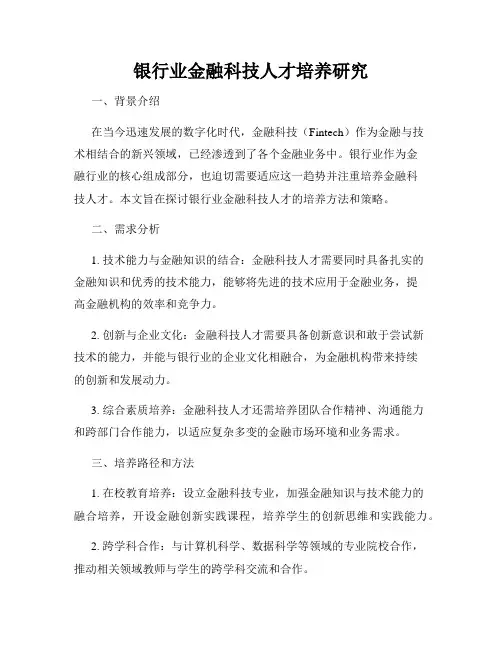 银行业金融科技人才培养研究

一、背景介绍

在当今迅速发展的数字化时代，金融科技（Fintech）作为金融与技术相结合的新兴领域，已经渗透到了各个金融业务中。银行业作为金融行业的核心组成部分，也迫切需要适应这一趋势并注重培养金融科技人才。本文旨在探讨银行业金融科技人才的培养方法和策略。

二、需求分析

1. 技术能力与金融知识的结合：金融科技人才需要同时具备扎实的金融知识和优秀的技术能力，能够将先进的技术应用于金融业务，提高金融机构的效率和竞争力。

2. 创新与企业文化：金融科技人才需要具备创新意识和敢于尝试新技术的能力，并能与银行业的企业文化相融合，为金融机构带来持续的创新和发展动力。

3. 综合素质培养：金融科技人才还需培养团队合作精神、沟通能力和跨部门合作能力，以适应复杂多变的金融市场环境和业务需求。

三、培养路径和方法

1. 在校教育培养：设立金融科技专业，加强金融知识与技术能力的融合培养，开设金融创新实践课程，培养学生的创新思维和实践能力。

2. 跨学科合作：与计算机科学、数据科学等领域的专业院校合作，推动相关领域教师与学生的跨学科交流和合作。